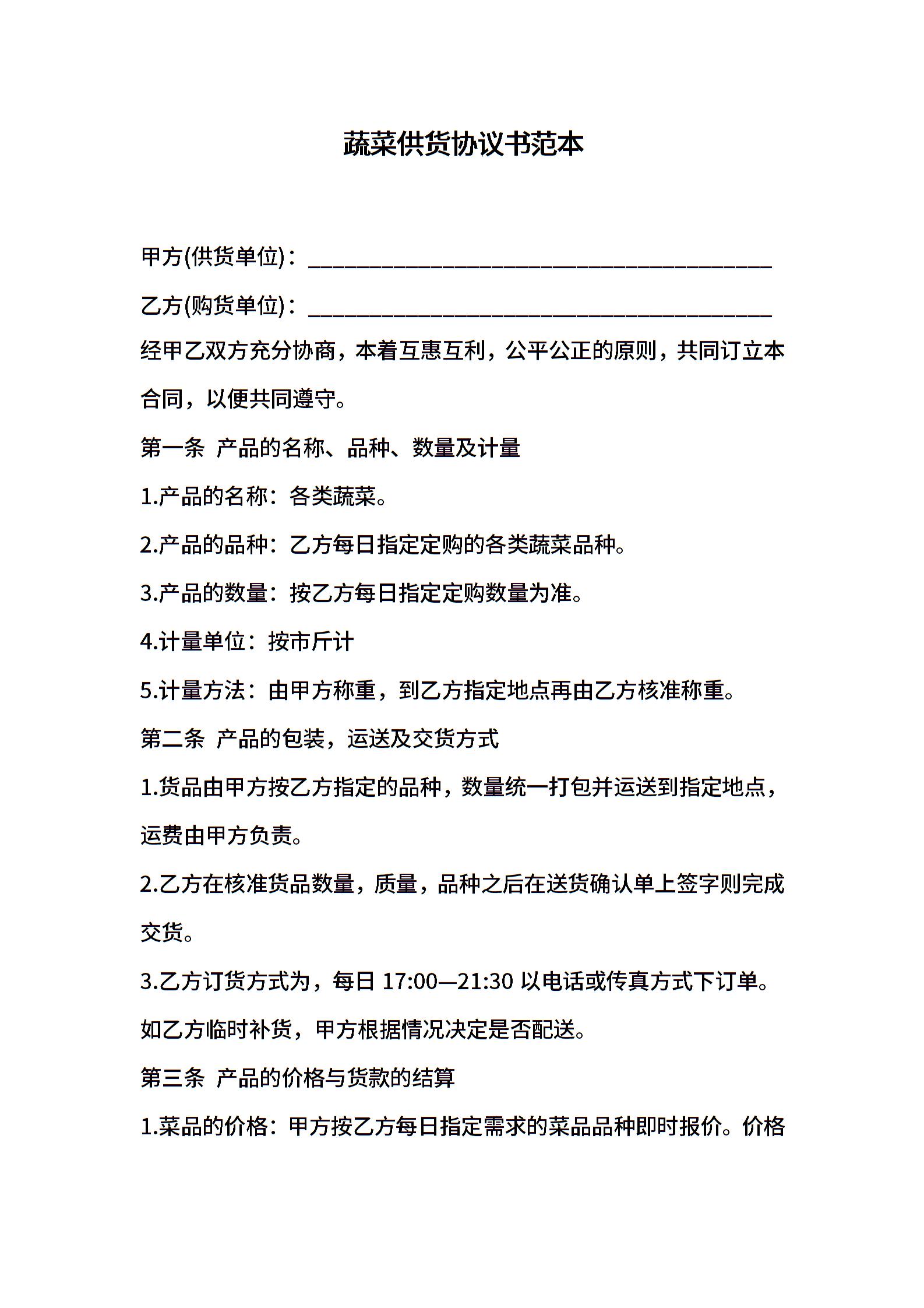 蔬菜供货协议书范本

甲方(供货单位)：________________________________________

乙方(购货单位)：________________________________________

经甲乙双方充分协商，本着互惠互利，公平公正的原则，共同订立本合同，以便共同遵守。

第一条 产品的名称、品种、数量及计量

1.产品的名称：各类蔬菜。

2.产品的品种：乙方每日指定定购的各类蔬菜品种。

3.产品的数量：按乙方每日指定定购数量为准。

4.计量单位：按市斤计

5.计量方法：由甲方称重，到乙方指定地点再由乙方核准称重。

第二条 产品的包装，运送及交货方式

1.货品由甲方按乙方指定的品种，数量统一打包并运送到指定地点，运费由甲方负责。

2.乙方在核准货品数量，质量，品种之后在送货确认单上签字则完成交货。

3.乙方订货方式为，每日 17:00—21:30 以电话或传真方式下订单。如乙方临时补货，甲方根据情况决定是否配送。

第三条 产品的价格与货款的结算

1.菜品的价格：甲方按乙方每日指定需求的菜品品种即时报价。价格